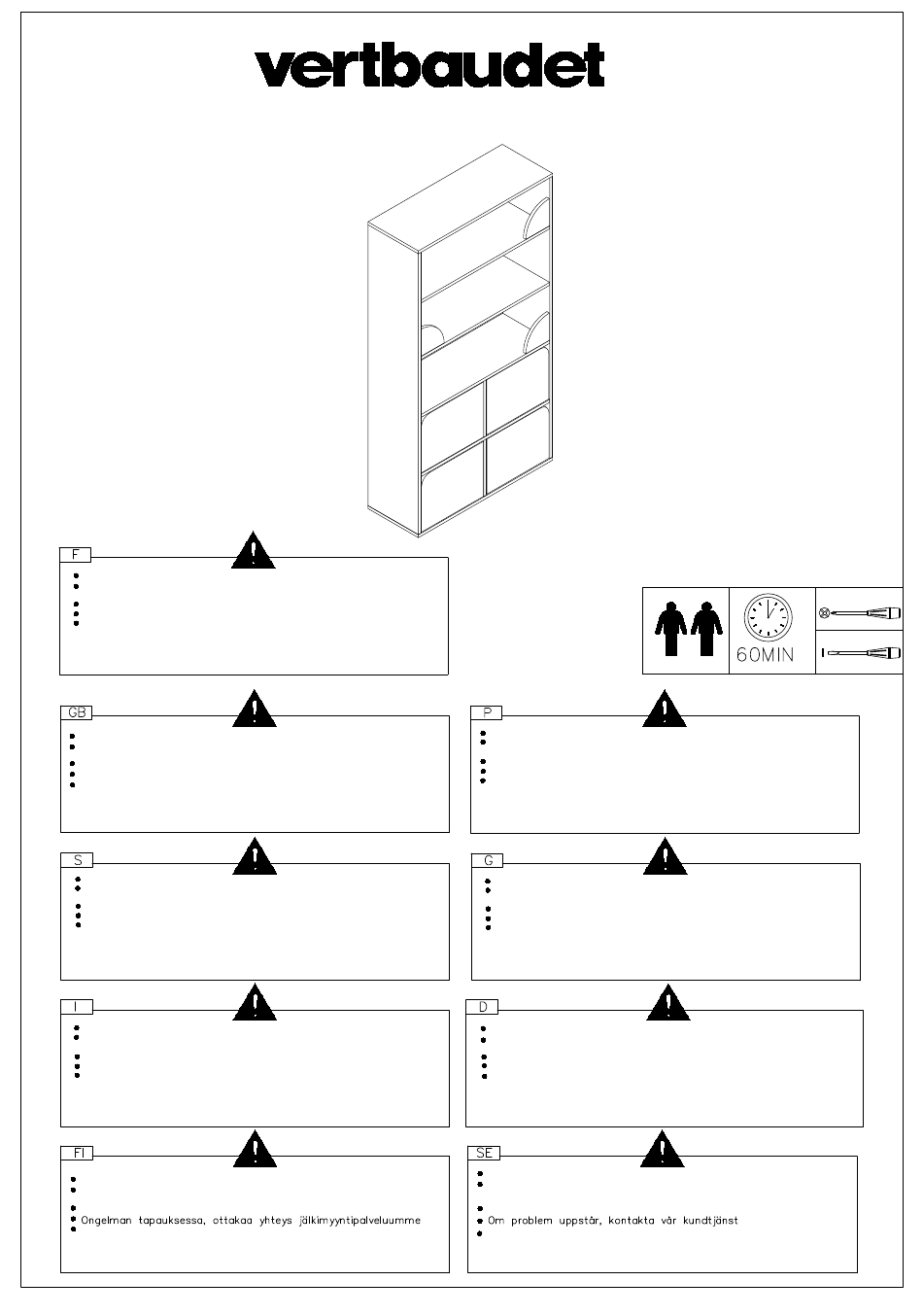 vertbaudet

F

60MIN

GB

P

S

G

I

D

FI

Ongelman tapauksessa, ottakaa yhteys jälkimyyntipalveluumme

SE

Om problem uppstår, kontakta vår kundtjänst